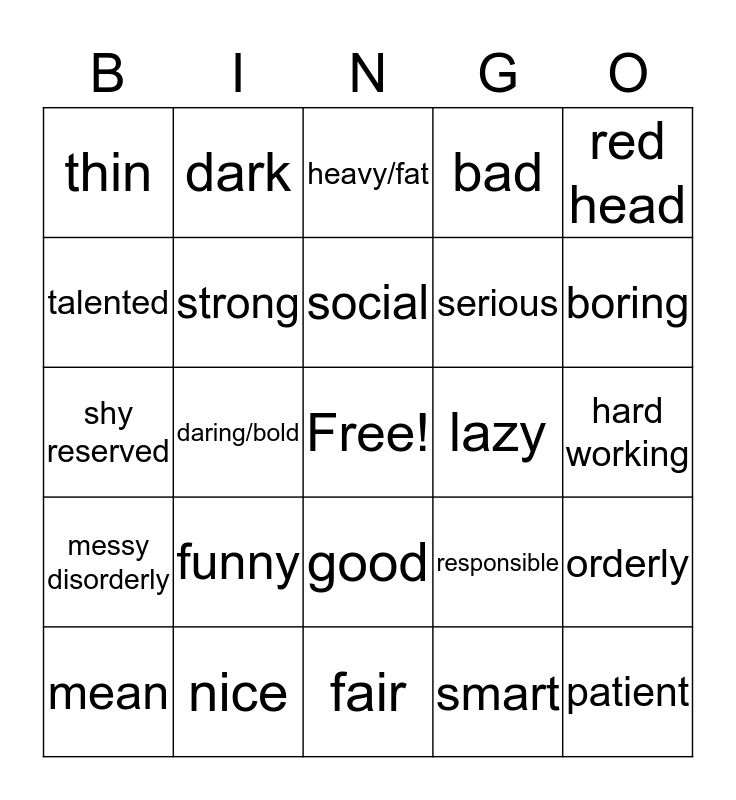 | B | I | N | G | O |
|---|---|---|---|---|
| thin | dark | heavy/fat | bad | red head |
| talented | strong | social | serious | boring |
| shy reserved | daring/bold | Free! | lazy | hard working |
| messy disorderly | funny | good | responsible | orderly |
| mean | nice | fair | smart | patient |